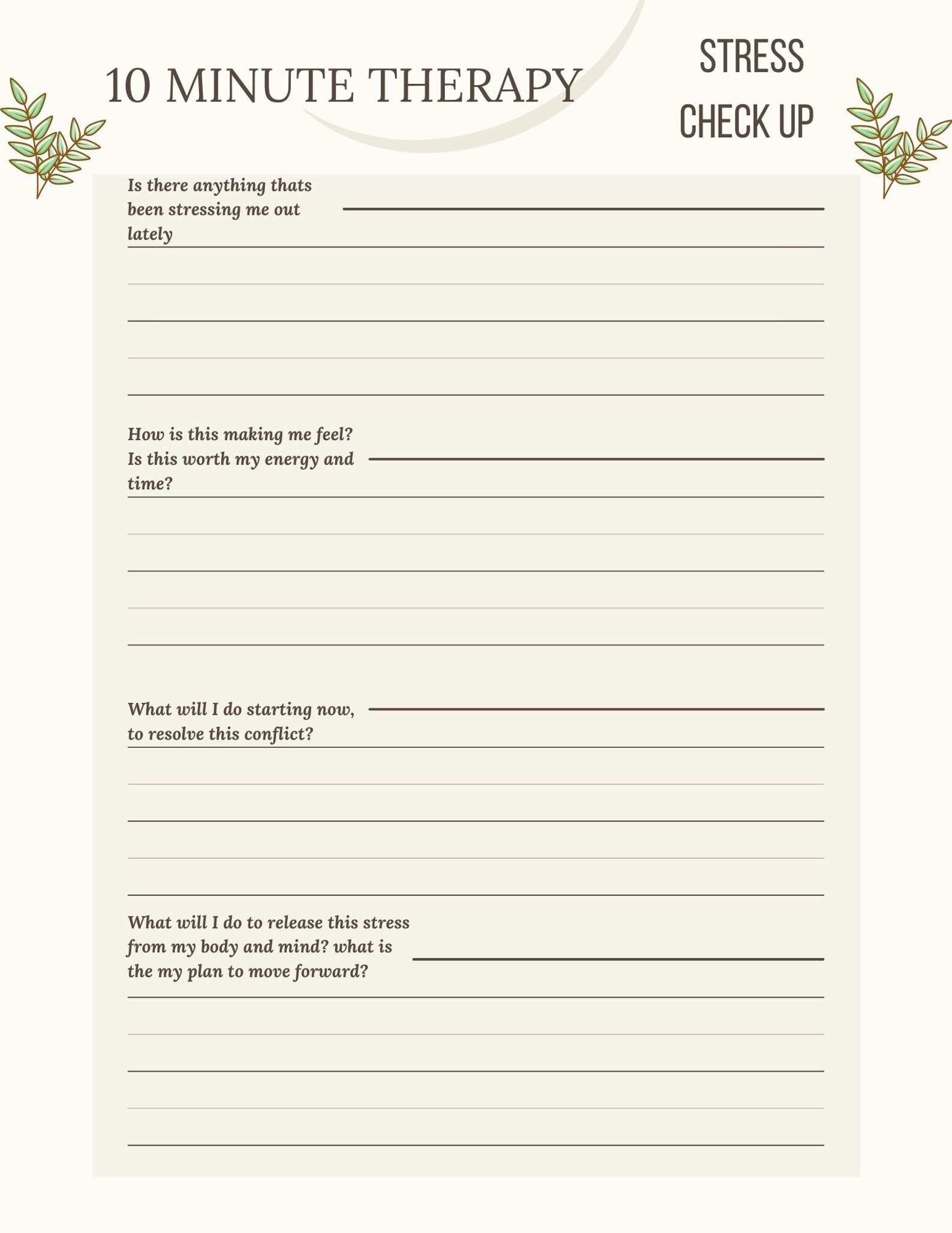 10 MINUTE THERAPY

STRESS
CHECK UP

Is there anything thats been stressing me out lately

How is this making me feel? Is this worth my energy and time?

What will I do starting now, to resolve this conflict?

What will I do to release this stress from my body and mind? what is the my plan to move forward?